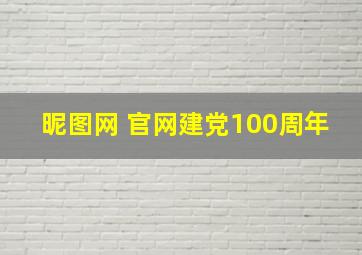 昵图网 官网建党100周年